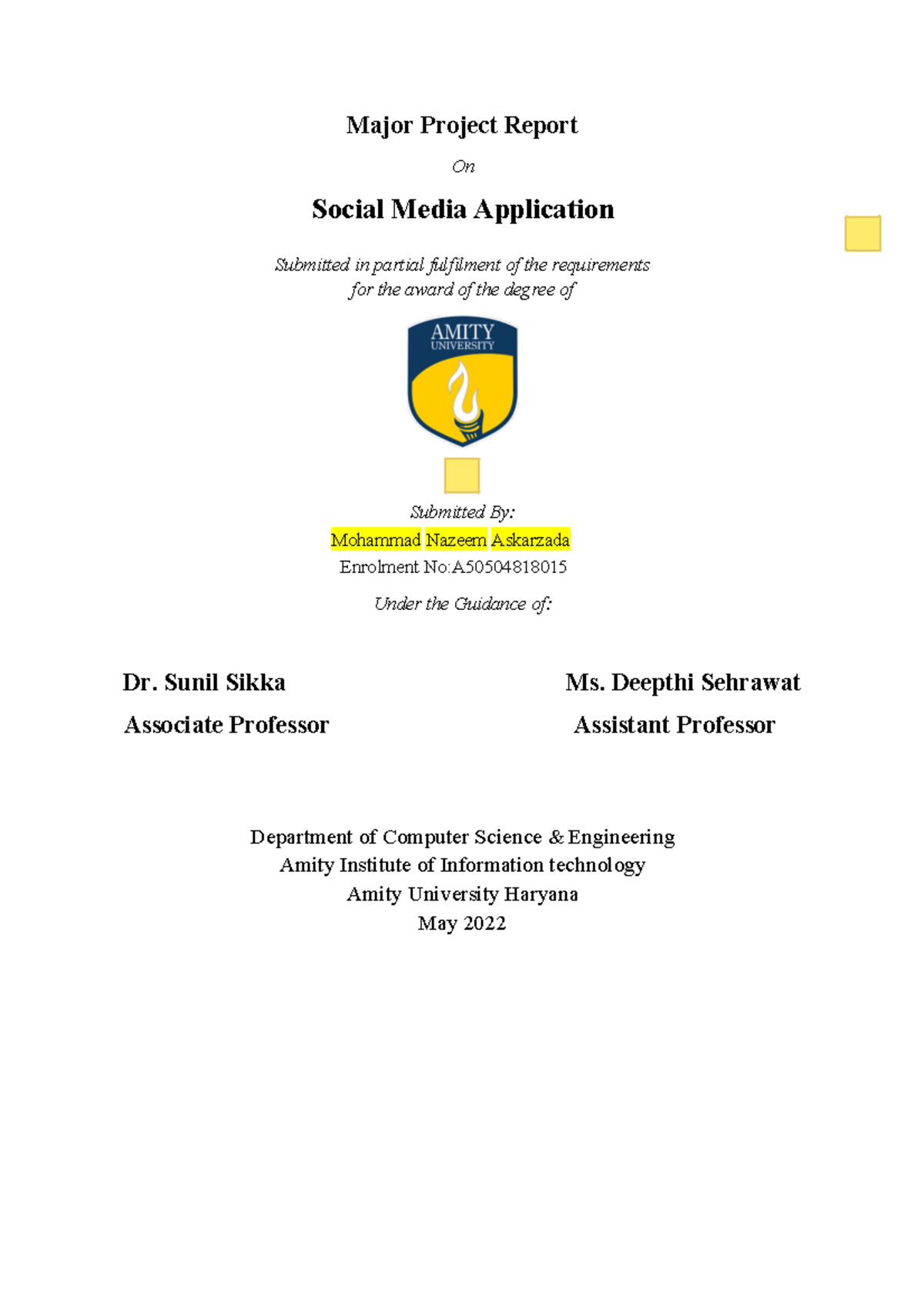 Major Project Report

On

Social Media Application

Submitted in partial fulfilment of the requirements for the award of the degree of

AMITY
UNIVERSITY

Submitted By:
Mohammad Nazeem Askarzada
Enrolment No:A50504818015

Under the Guidance of:

Dr. Sunil Sikka
Associate Professor

Ms. Deepthi Sehrawat
Assistant Professor

Department of Computer Science & Engineering
Amity Institute of Information technology
Amity University Haryana
May 2022